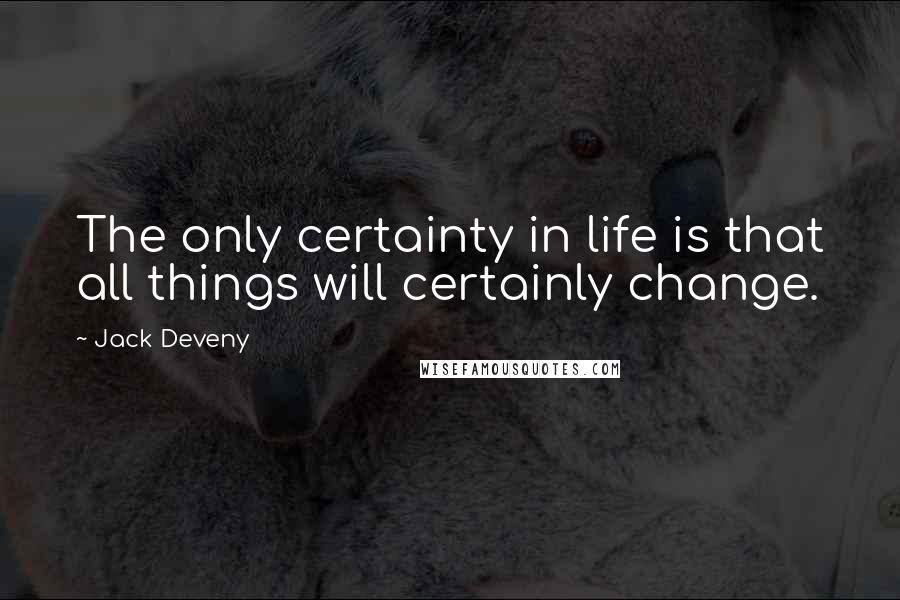 The only certainty in life is that all things will certainly change.

~ Jack Deveny

WISEFAMOUSQUOTES.COM